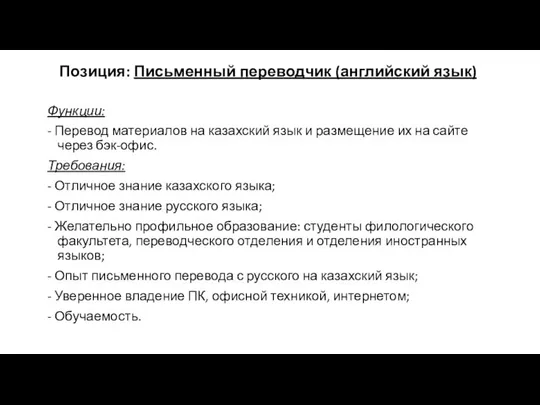 Позиция: Письменный переводчик (английский язык)

Функции:

- Перевод материалов на казахский язык и размещение их на сайте через бэк-офис.

Требования:

- Отличное знание казахского языка;

- Отличное знание русского языка;

- Желательно профильное образование: студенты филологического факультета, переводческого отделения и отделения иностранных языков;

- Опыт письменного перевода с русского на казахский язык;

- Уверенное владение ПК, офисной техникой, интернетом;

- Обучаемость.